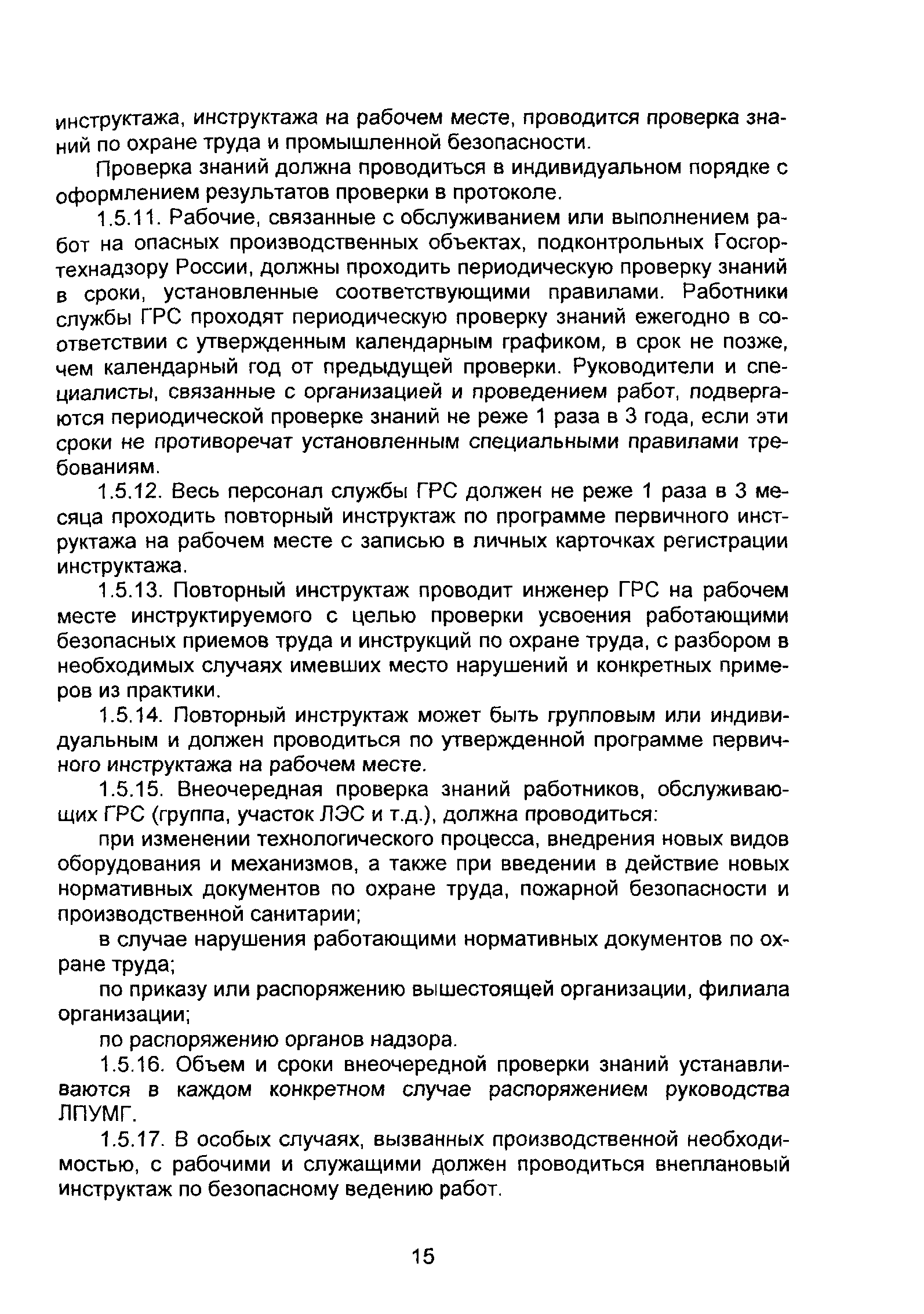 инструктажа, инструктажа на рабочем месте, проводится проверка знаний по охране труда и промышленной безопасности.

Проверка знаний должна проводиться в индивидуальном порядке с оформлением результатов проверки в протоколе.

1.5.11. Рабочие, связанные с обслуживанием или выполнением работ на опасных производственных объектах, подконтрольных Госгортехнадзору России, должны проходить периодическую проверку знаний в сроки, установленные соответствующими правилами. Работники службы ГРС проходят периодическую проверку знаний ежегодно в соответствии с утвержденным календарным графиком, в срок не позже, чем календарный год от предыдущей проверки. Руководители и специалисты, связанные с организацией и проведением работ, подвергаются периодической проверке знаний не реже 1 раза в 3 года, если эти сроки не противоречат установленным специальными правилами требованиям.

1.5.12. Весь персонал службы ГРС должен не реже 1 раза в 3 месяца проходить повторный инструктаж по программе первичного инструктажа на рабочем месте с записью в личных карточках регистрации инструктажа.

1.5.13. Повторный инструктаж проводит инженер ГРС на рабочем месте инструктируемого с целью проверки усвоения работающими безопасных приемов труда и инструкций по охране труда, с разбором в необходимых случаях имевших место нарушений и конкретных примеров из практики.

1.5.14. Повторный инструктаж может быть групповым или индивидуальным и должен проводиться по утвержденной программе первичного инструктажа на рабочем месте.

1.5.15. Внеочередная проверка знаний работников, обслуживающих ГРС (группа, участок ЛЭС и т.д.), должна проводиться:

при изменении технологического процесса, внедрения новых видов оборудования и механизмов, а также при введении в действие новых нормативных документов по охране труда, пожарной безопасности и производственной санитарии;

в случае нарушения работающими нормативных документов по охране труда;

по приказу или распоряжению вышестоящей организации, филиала организации;

по распоряжению органов надзора.

1.5.16. Объем и сроки внеочередной проверки знаний устанавливаются в каждом конкретном случае распоряжением руководства ЛПУМГ.

1.5.17. В особых случаях, вызванных производственной необходимостью, с рабочими и служащими должен проводиться внеплановый инструктаж по безопасному ведению работ.

15